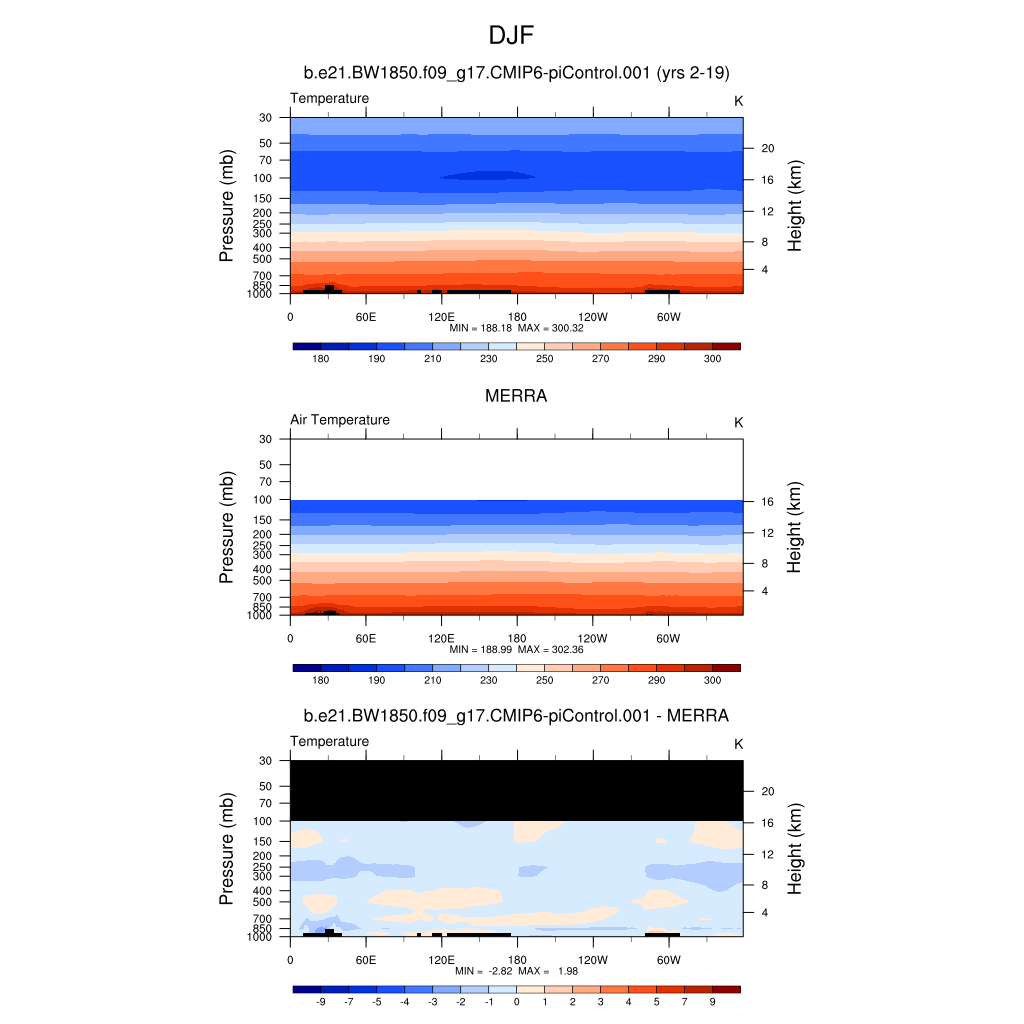 DJF

b.e21.BW1850.f09_g17.CMIP6-piControl.001 (yrs 2-19)

Temperature

K

Pressure (mb)

30
50
70
100
150
200
250
300
400
500
700
850
1000

Height (km)

20
16
12
8
4

0 60E 120E 180 120W 60W

MIN = 188.18 MAX = 300.32

180 190 210 230 250 270 290 300

MERRA

Air Temperature

K

Pressure (mb)

30
50
70
100
150
200
250
300
400
500
700
850
1000

Height (km)

16
12
8
4

0 60E 120E 180 120W 60W

MIN = 188.99 MAX = 302.36

180 190 210 230 250 270 290 300

b.e21.BW1850.f09_g17.CMIP6-piControl.001 - MERRA

Temperature

K

Pressure (mb)

30
50
70
100
150
200
250
300
400
500
700
850
1000

Height (km)

20
16
12
8
4

0 60E 120E 180 120W 60W

MIN = -2.82 MAX = 1.98

-9 -7 -5 -4 -3 -2 -1 0 1 2 3 4 5 7 9